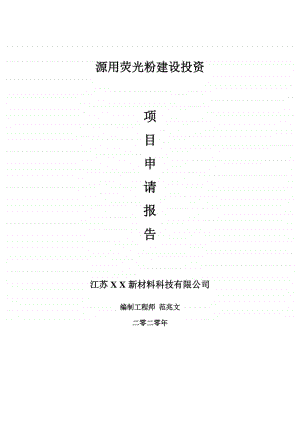 源用荧光粉建设投资

项
目
申
请
报
告

江苏 X X 新材料科技有限公司

编制工程师 范兆文

二零二零年